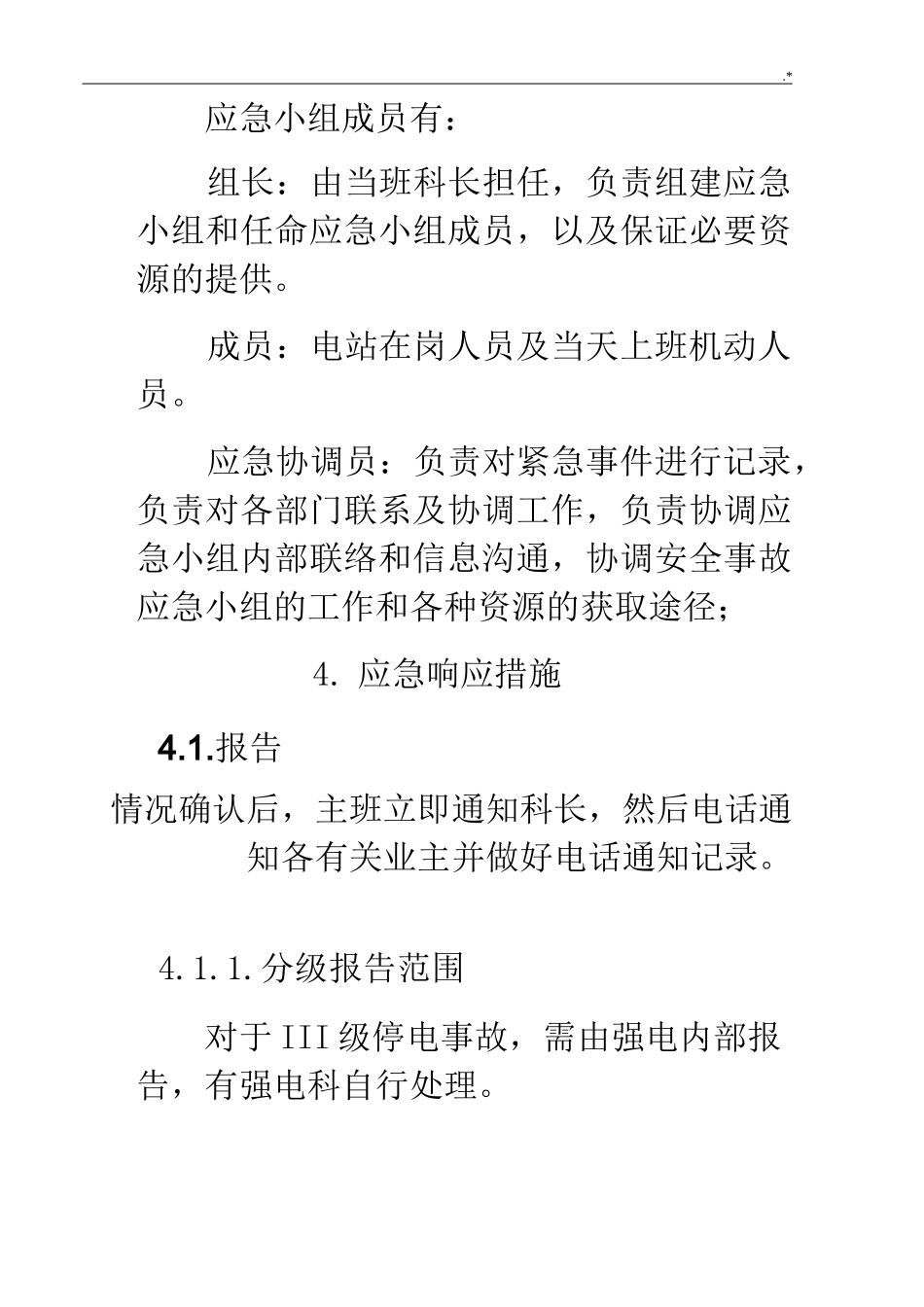 .*

应急小组成员有：

组长：由当班科长担任，负责组建应急小组和任命应急小组成员，以及保证必要资源的提供。

成员：电站在岗人员及当天上班机动人员。

应急协调员：负责对紧急事件进行记录，负责对各部门联系及协调工作，负责协调应急小组内部联络和信息沟通，协调安全事故应急小组的工作和各种资源的获取途径；

4. 应急响应措施

4.1.报告

情况确认后，主班立即通知科长，然后电话通知各有关业主并做好电话通知记录。

4.1.1.分级报告范围

对于III级停电事故，需由强电内部报告，有强电科自行处理。